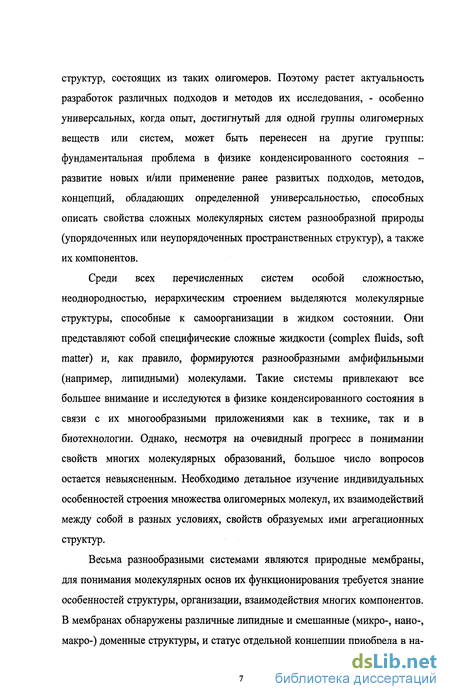 структур, состоящих из таких олигомеров. Поэтому растет актуальность разработок различных подходов и методов их исследования, - особенно универсальных, когда опыт, достигнутый для одной группы олигомерных веществ или систем, может быть перенесен на другие группы: фундаментальная проблема в физике конденсированного состояния – развитие новых и/или применение ранее развитых подходов, методов, концепций, обладающих определенной универсальностью, способных описать свойства сложных молекулярных систем разнообразной природы (упорядоченных или неупорядоченных пространственных структур), а также их компонентов.

Среди всех перечисленных систем особой сложностью, неоднородностью, иерархическим строением выделяются молекулярные структуры, способные к самоорганизации в жидком состоянии. Они представляют собой специфические сложные жидкости (complex fluids, soft matter) и, как правило, формируются разнообразными амфифильными (например, липидными) молекулами. Такие системы привлекают все большее внимание и исследуются в физике конденсированного состояния в связи с их многообразными приложениями как в технике, так и в биотехнологии. Однако, несмотря на очевидный прогресс в понимании свойств многих молекулярных образований, большое число вопросов остается невыясненным. Необходимо детальное изучение индивидуальных особенностей строения множества олигомерных молекул, их взаимодействий между собой в разных условиях, свойств образуемых ими агрегационных структур.

Весьма разнообразными системами являются природные мембраны, для понимания молекулярных основ их функционирования требуется знание особенностей структуры, организации, взаимодействия многих компонентов. В мембранах обнаружены различные липидные и смешанные (микро-, нано-, макро-) доменные структуры, и статус отдельной концепции приобрела в на-

7

dsLib.net
библиотека диссертаций